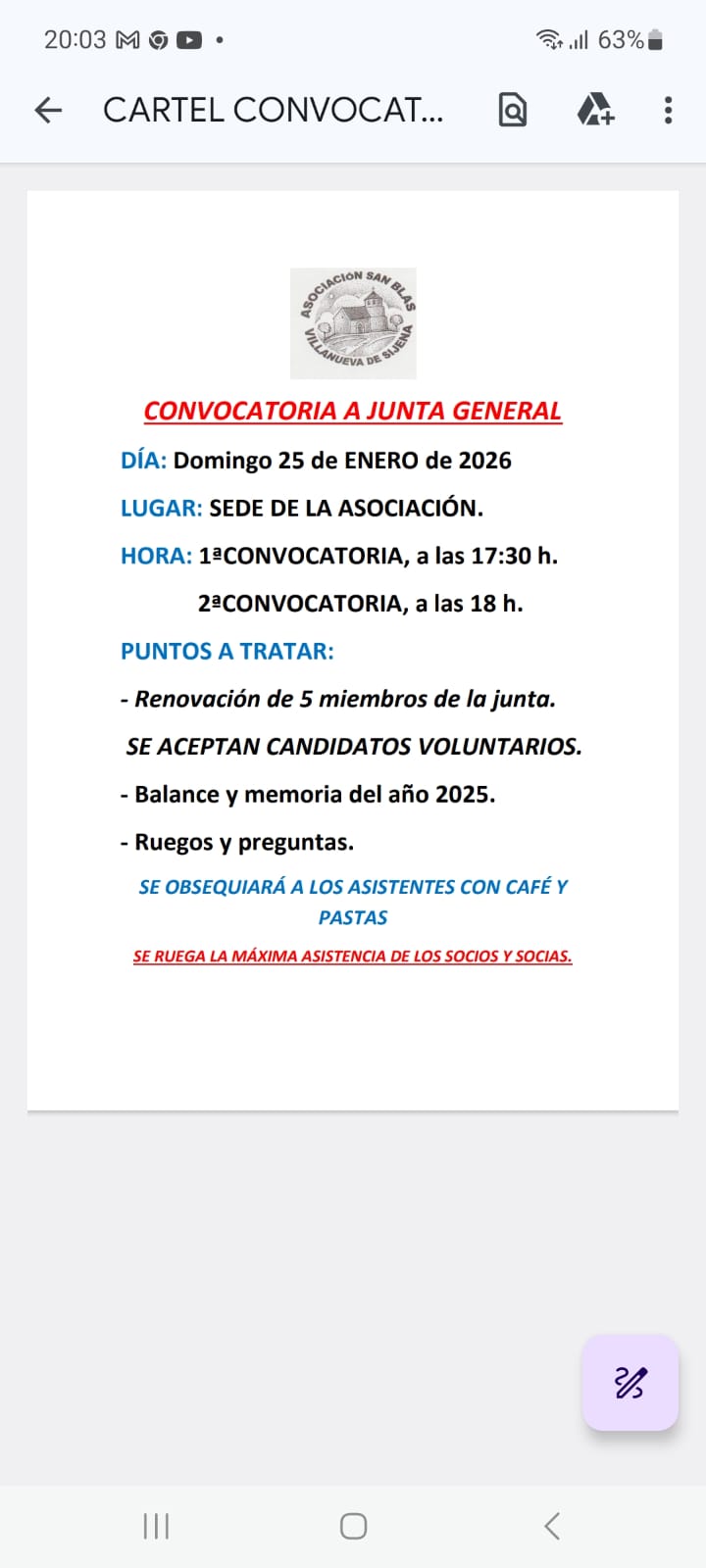 20:03

63%

CARTEL CONVOCAT...

ASOCIACIÓN SAN BLAS
VILLANUEVA DE SIJENA

CONVOCATORIA A JUNTA GENERAL

DÍA: Domingo 25 de ENERO de 2026

LUGAR: SEDE DE LA ASOCIACIÓN.

HORA: 1ªCONVOCATORIA, a las 17:30 h.

2ªCONVOCATORIA, a las 18 h.

PUNTOS A TRATAR:

- Renovación de 5 miembros de la junta.

SE ACEPTAN CANDIDATOS VOLUNTARIOS.

- Balance y memoria del año 2025.

- Ruegos y preguntas.

SE OBSEQUIARÁ A LOS ASISTENTES CON CAFÉ Y PASTAS

SE RUEGA LA MÁXIMA ASISTENCIA DE LOS SOCIOS Y SOCIAS.